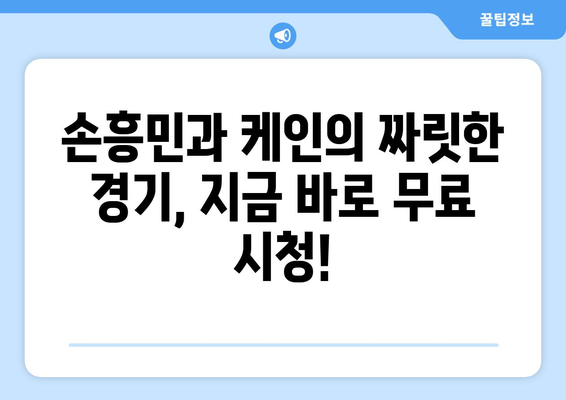 꿀팁정보

손흥민과 케인의 짜릿한 경기, 지금 바로 무료 시청!